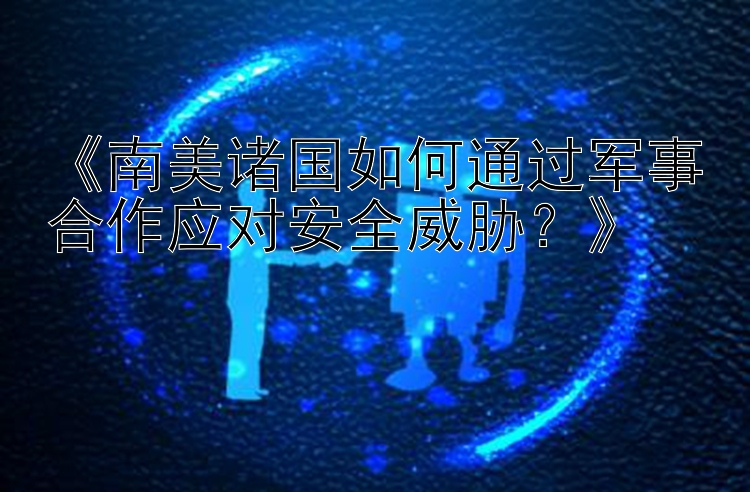 《南美诸国如何通过军事合作应对安全威胁？》